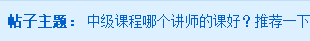 帖子主题： 中级课程哪个讲师的课好？推荐一下